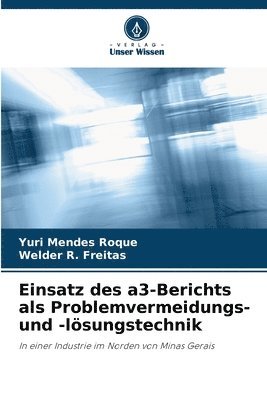 - VERLAG -
Unser Wissen

Yuri Mendes Roque
Welder R. Freitas

Einsatz des a3-Berichts als Problemvermeidungs- und -lösungstechnik

In einer Industrie im Norden von Minas Gerais